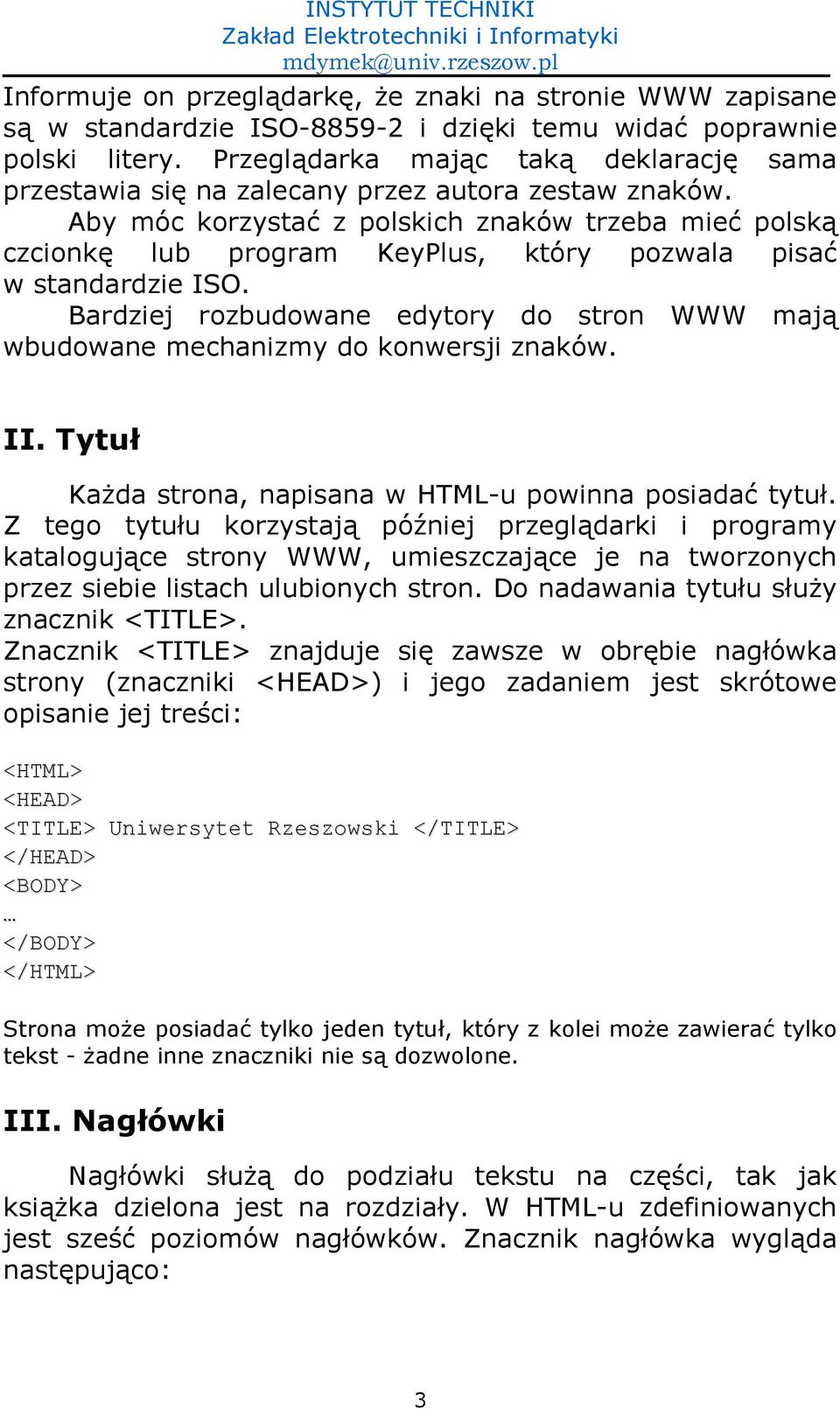 INSTYTUT TECHNIKI
Zakład Elektrotechniki i Informatyki
mdymek@univ.rzeszow.pl

Informuje on przeglądarkę, że znaki na stronie WWW zapisane są w standardzie ISO-8859-2 i dzięki temu widać poprawnie polski litery. Przeglądarka mając taką deklarację sama przestawia się na zalecany przez autora zestaw znaków.

Aby móc korzystać z polskich znaków trzeba mieć polską czcionkę lub program KeyPlus, który pozwala pisać w standardzie ISO.

Bardziej rozbudowane edytory do stron WWW mają wbudowane mechanizmy do konwersji znaków.

II. Tytuł

Każda strona, napisana w HTML-u powinna posiadać tytuł. Z tego tytułu korzystają później przeglądarki i programy katalogujące strony WWW, umieszczające je na tworzonych przez siebie listach ulubionych stron. Do nadawania tytułu służy znacznik <TITLE>.
Znacznik <TITLE> znajduje się zawsze w obrębie nagłówka strony (znaczniki <HEAD>) i jego zadaniem jest skrótowe opisanie jej treści:

<HTML>
<HEAD>
<TITLE> Uniwersytet Rzeszowski </TITLE>
</HEAD>
<BODY>
…
</BODY>
</HTML>

Strona może posiadać tylko jeden tytuł, który z kolei może zawierać tylko tekst - żadne inne znaczniki nie są dozwolone.

III. Nagłówki

Nagłówki służą do podziału tekstu na części, tak jak książka dzielona jest na rozdziały. W HTML-u zdefiniowanych jest sześć poziomów nagłówków. Znacznik nagłówka wygląda następująco:

3